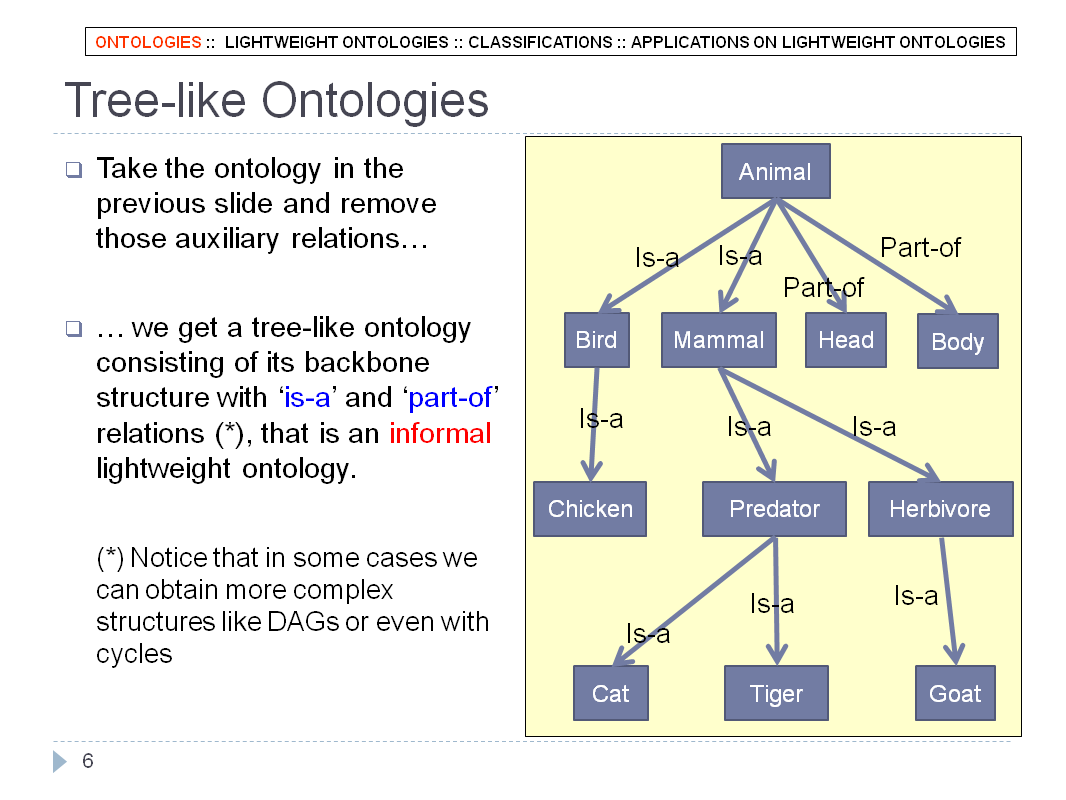 ONTOLOGIES :: LIGHTWEIGHT ONTOLOGIES :: CLASSIFICATIONS :: APPLICATIONS ON LIGHTWEIGHT ONTOLOGIES

Tree-like Ontologies

Take the ontology in the previous slide and remove those auxiliary relations…

… we get a tree-like ontology consisting of its backbone structure with ‘is-a’ and ‘part-of’ relations (*), that is an informal lightweight ontology.

(*) Notice that in some cases we can obtain more complex structures like DAGs or even with cycles

Animal
Is-a
Is-a
Part-of
Part-of
Bird
Mammal
Head
Body
Is-a
Is-a
Is-a
Chicken
Predator
Herbivore
Is-a
Is-a
Is-a
Cat
Tiger
Goat

6